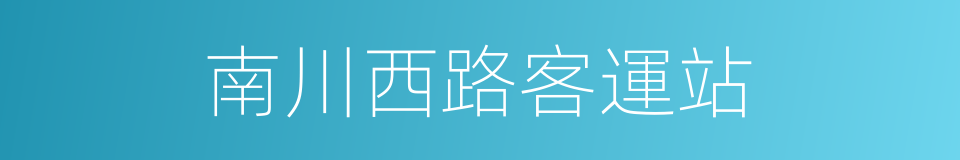 南川西路客運站